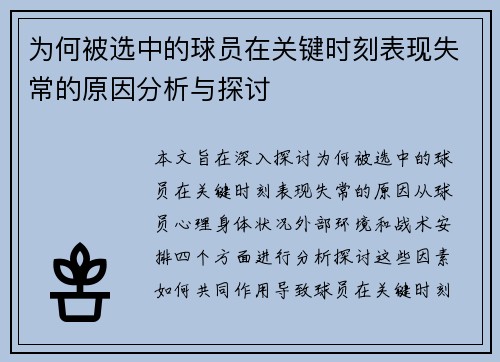 为何被选中的球员在关键时刻表现失常的原因分析与探讨

本文旨在深入探讨为何被选中的球员在关键时刻表现失常的原因从球员心理身体状况外部环境和战术安排四个方面进行分析探讨这些因素如何共同作用导致球员在关键时刻